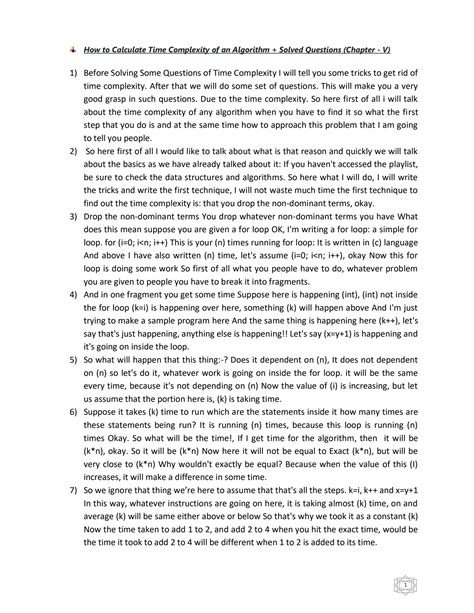 How to Calculate Time Complexity of an Algorithm + Solved Questions (Chapter - V)

1) Before Solving Some Questions of Time Complexity I will tell you some tricks to get rid of time complexity. After that we will do some set of questions. This will make you a very good grasp in such questions. Due to the time complexity. So here first of all i will talk about the time complexity of any algorithm when you have to find it so what the first step that you do is and at the same time how to approach this problem that I am going to tell you people.

2) So here first of all I would like to talk about what is that reason and quickly we will talk about the basics as we have already talked about it: If you haven't accessed the playlist, be sure to check the data structures and algorithms. So here what I will do, I will write the tricks and write the first technique, I will not waste much time the first technique to find out the time complexity is: that you drop the non-dominant terms, okay.

3) Drop the non-dominant terms You drop whatever non-dominant terms you have What does this mean suppose you are given a for loop OK, I'm writing a for loop: a simple for loop. for (i=0; i<n; i++) This is your (n) times running for loop: It is written in (c) language And above I have also written (n) time, let's assume (i=0; i<n; i++), okay Now this for loop is doing some work So first of all what you people have to do, whatever problem you are given to people you have to break it into fragments.

4) And in one fragment you get some time Suppose here is happening (int), (int) not inside the for loop (k=i) is happening over here, something (k) will happen above And I'm just trying to make a sample program here And the same thing is happening here (k++), let's say that's just happening, anything else is happening!! Let's say (x=y+1) is happening and it's going on inside the loop.

5) So what will happen that this thing:-? Does it dependent on (n), It does not dependent on (n) so let's do it, whatever work is going on inside the for loop. it will be the same every time, because it's not depending on (n) Now the value of (i) is increasing, but let us assume that the portion here is, (k) is taking time.

6) Suppose it takes (k) time to run which are the statements inside it how many times are these statements being run? It is running (n) times, because this loop is running (n) times Okay. So what will be the time!, If I get time for the algorithm, then it will be (k*n), okay. So it will be (k*n) Now here it will not be equal to Exact (k*n), but will be very close to (k*n) Why wouldn't exactly be equal? Because when the value of this (I) increases, it will make a difference in some time.

7) So we ignore that thing we're here to assume that that's all the steps. k=i, k++ and x=y+1 In this way, whatever instructions are going on here, it is taking almost (k) time, on and average (k) will be same either above or below So that's why we took it as a constant (k) Now the time taken to add 1 to 2, and add 2 to 4 when you hit the exact time, would be the time it took to add 2 to 4 will be different when 1 to 2 is added to its time.

1